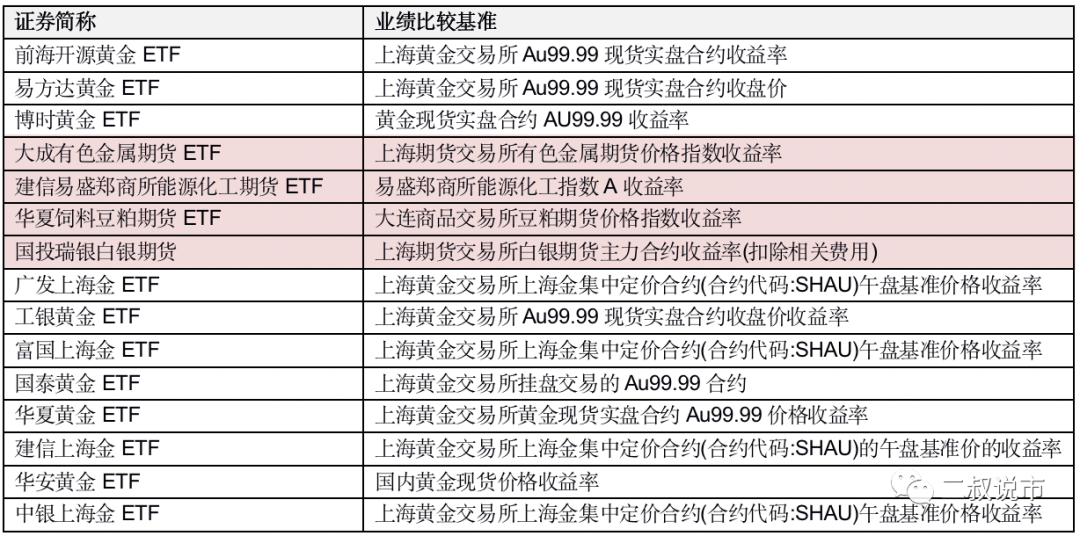 | 证券简称 | 业绩比较基准 |
|---|---|
| 前海开源黄金 ETF | 上海黄金交易所 Au99.99 现货实盘合约收益率 |
| 易方达黄金 ETF | 上海黄金交易所 Au99.99 现货实盘合约收盘价 |
| 博时黄金 ETF | 黄金现货实盘合约 AU99.99 收益率 |
| 大成有色金属期货 ETF | 上海期货交易所有色金属期货价格指数收益率 |
| 建信易盛郑商所能源化工期货 ETF | 易盛郑商所能源化工指数 A 收益率 |
| 华夏饲料豆粕期货 ETF | 大连商品交易所豆粕期货价格指数收益率 |
| 国投瑞银白银期货 | 上海期货交易所白银期货主力合约收益率(扣除相关费用) |
| 广发上海金 ETF | 上海黄金交易所上海金集中定价合约(合约代码:SHAU)午盘基准价格收益率 |
| 工银黄金 ETF | 上海黄金交易所 Au99.99 现货实盘合约收盘价收益率 |
| 富国上海金 ETF | 上海黄金交易所上海金集中定价合约(合约代码:SHAU)午盘基准价格收益率 |
| 国泰黄金 ETF | 上海黄金交易所挂盘交易的 Au99.99 合约 |
| 华夏黄金 ETF | 上海黄金交易所黄金现货实盘合约 Au99.99 价格收益率 |
| 建信上海金 ETF | 上海黄金交易所上海金集中定价合约(合约代码:SHAU)的午盘基准价的收益率 |
| 华安黄金 ETF | 国内黄金现货价格收益率 |
| 中银上海金 ETF | 上海黄金交易所上海金集中定价合约(合约代码:SHAU)午盘基准价格收益率 |

二叔说市